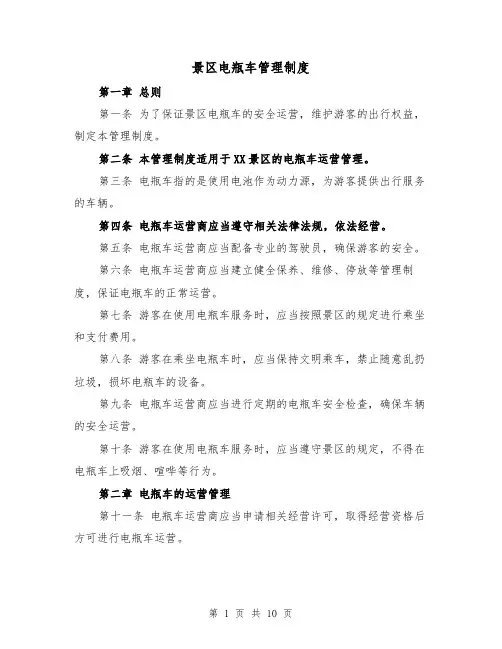 景区电瓶车管理制度

第一章 总则

第一条 为了保证景区电瓶车的安全运营，维护游客的出行权益，制定本管理制度。

第二条 本管理制度适用于XX景区的电瓶车运营管理。

第三条 电瓶车指的是使用电池作为动力源，为游客提供出行服务的车辆。

第四条 电瓶车运营商应当遵守相关法律法规，依法经营。

第五条 电瓶车运营商应当配备专业的驾驶员，确保游客的安全。

第六条 电瓶车运营商应当建立健全保养、维修、停放等管理制度，保证电瓶车的正常运营。

第七条 游客在使用电瓶车服务时，应当按照景区的规定进行乘坐和支付费用。

第八条 游客在乘坐电瓶车时，应当保持文明乘车，禁止随意乱扔垃圾，损坏电瓶车的设备。

第九条 电瓶车运营商应当进行定期的电瓶车安全检查，确保车辆的安全运营。

第十条 游客在使用电瓶车服务时，应当遵守景区的规定，不得在电瓶车上吸烟、喧哗等行为。

第二章 电瓶车的运营管理

第十一条 电瓶车运营商应当申请相关经营许可，取得经营资格后方可进行电瓶车运营。

第 1 页 共 10 页